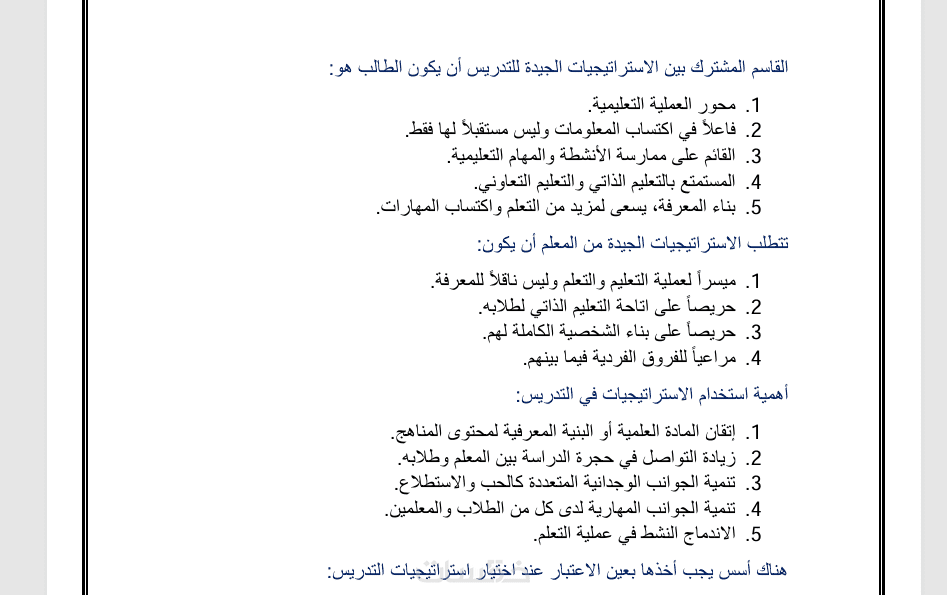 القاسم المشترك بين الاستراتيجيات الجيدة للتدريس أن يكون الطالب هو:

1. محور العملية التعليمية.
2. فاعلاً في اكتساب المعلومات وليس مستقبلاً لها فقط.
3. القائم على ممارسة الأنشطة والمهام التعليمية.
4. المستمتع بالتعليم الذاتي والتعليم التعاوني.
5. بناء المعرفة، يسعى لمزيد من التعلم واكتساب المهارات.

تتطلب الاستراتيجيات الجيدة من المعلم أن يكون:

1. ميسراً لعملية التعليم والتعلم وليس ناقلاً للمعرفة.
2. حريصاً على اتاحة التعليم الذاتي لطلابه.
3. حريصاً على بناء الشخصية الكاملة لهم.
4. مراعياً للفروق الفردية فيما بينهم.

أهمية استخدام الاستراتيجيات في التدريس:

1. إتقان المادة العلمية أو البنية المعرفية لمحتوى المناهج.
2. زيادة التواصل في حجرة الدراسة بين المعلم وطلابه.
3. تنمية الجوانب الوجدانية المتعددة كالحب والاستطلاع.
4. تنمية الجوانب المهارية لدى كل من الطلاب والمعلمين.
5. الاندماج النشط في عملية التعلم.

هناك أسس يجب أخذها بعين الاعتبار عند اختيار استراتيجيات التدريس: